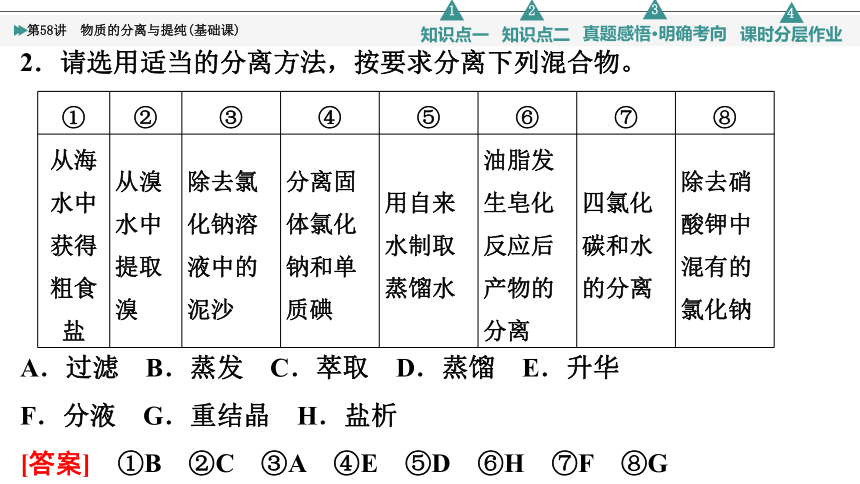 第58讲　物质的分离与提纯(基础课)

1 知识点一　2 知识点二　3 真题感悟·明确考向　4 课时分层作业

2．请选用适当的分离方法，按要求分离下列混合物。

| ① | ② | ③ | ④ | ⑤ | ⑥ | ⑦ | ⑧ |
|---|---|---|---|---|---|---|---|
| 从海水中获得粗食盐 | 从溴水中提取溴 | 除去氯化钠溶液中的泥沙 | 分离固体氯化钠和单质碘 | 用自来水制取蒸馏水 | 油脂发生皂化反应后产物的分离 | 四氯化碳和水的分离 | 除去硝酸钾中混有的氯化钠 |

A．过滤　B．蒸发　C．萃取　D．蒸馏　E．升华

F．分液　G．重结晶　H．盐析

[答案]　①B　②C　③A　④E　⑤D　⑥H　⑦F　⑧G